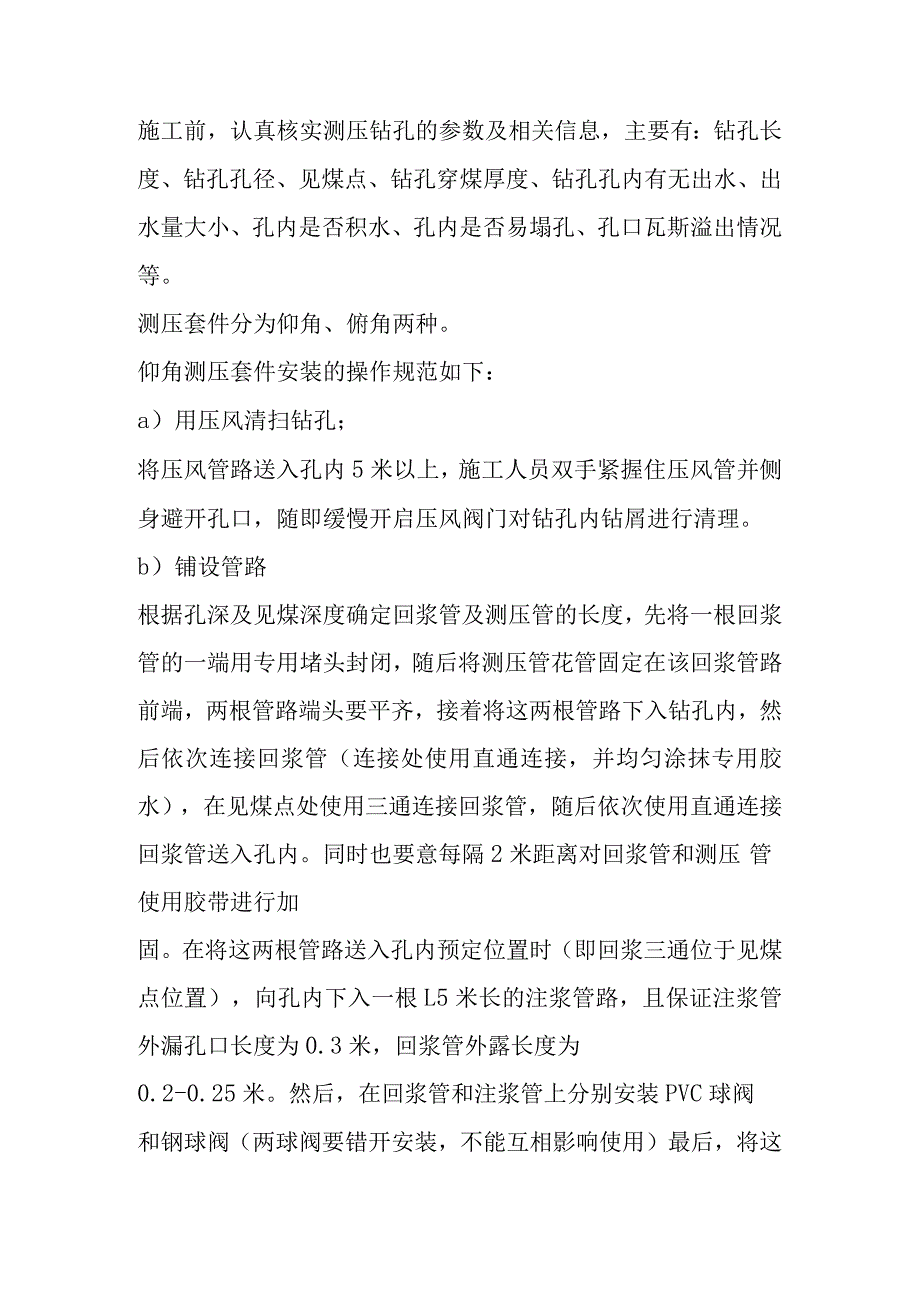 施工前，认真核实测压钻孔的参数及相关信息，主要有：钻孔长度、钻孔孔径、见煤点、钻孔穿煤厚度、钻孔孔内有无出水、出水量大小、孔内是否积水、孔内是否易塌孔、孔口瓦斯溢出情况等。

测压套件分为仰角、俯角两种。

仰角测压套件安装的操作规范如下：

a）用压风清扫钻孔；

将压风管路送入孔内 5 米以上，施工人员双手紧握住压风管并侧身避开孔口，随即缓慢开启压风阀门对钻孔内钻屑进行清理。

b）铺设管路

根据孔深及见煤深度确定回浆管及测压管的长度，先将一根回浆管的一端用专用堵头封闭，随后将测压管花管固定在该回浆管路前端，两根管路端头要平齐，接着将这两根管路下入钻孔内，然后依次连接回浆管（连接处使用直通连接，并均匀涂抹专用胶水），在见煤点处使用三通连接回浆管，随后依次使用直通连接回浆管送入孔内。同时也要意每隔 2 米距离对回浆管和测压 管使用胶带进行加

固。在将这两根管路送入孔内预定位置时（即回浆三通位于见煤点位置），向孔内下入一根 L5 米长的注浆管路，且保证注浆管外漏孔口长度为 0.3 米，回浆管外露长度为

0.2-0.25 米。然后，在回浆管和注浆管上分别安装 PVC 球阀和钢球阀（两球阀要错开安装，不能互相影响使用）最后，将这